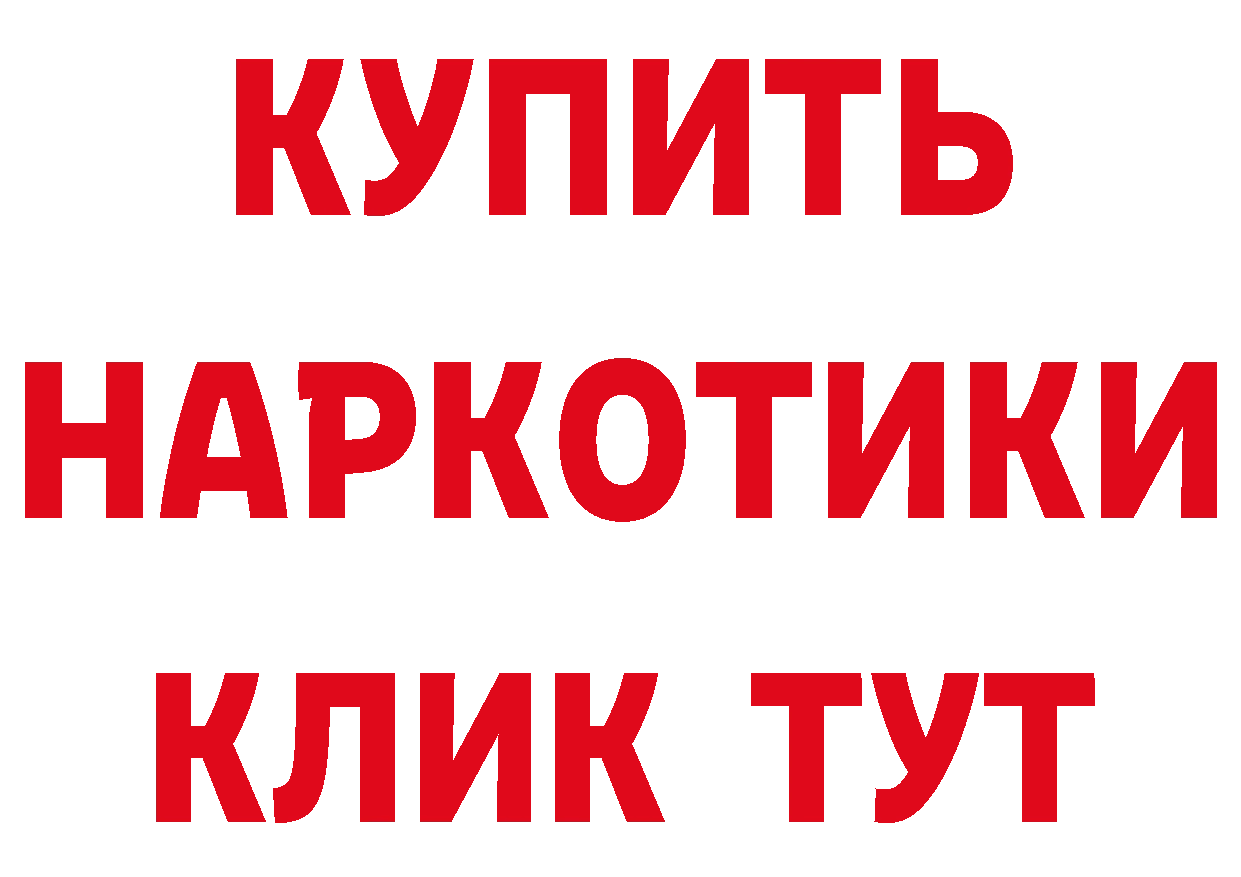 КУПИТЬ НАРКОТИКИ КЛИК ТУТ